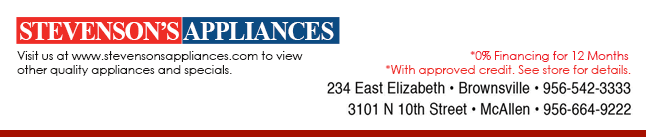 STEVENSON'S APPLIANCES

Visit us at www.stevensonsappliances.com to view other quality appliances and specials.

*0% Financing for 12 Months
*With approved credit. See store for details.

234 East Elizabeth • Brownsville • 956-542-3333
3101 N 10th Street • McAllen • 956-664-9222